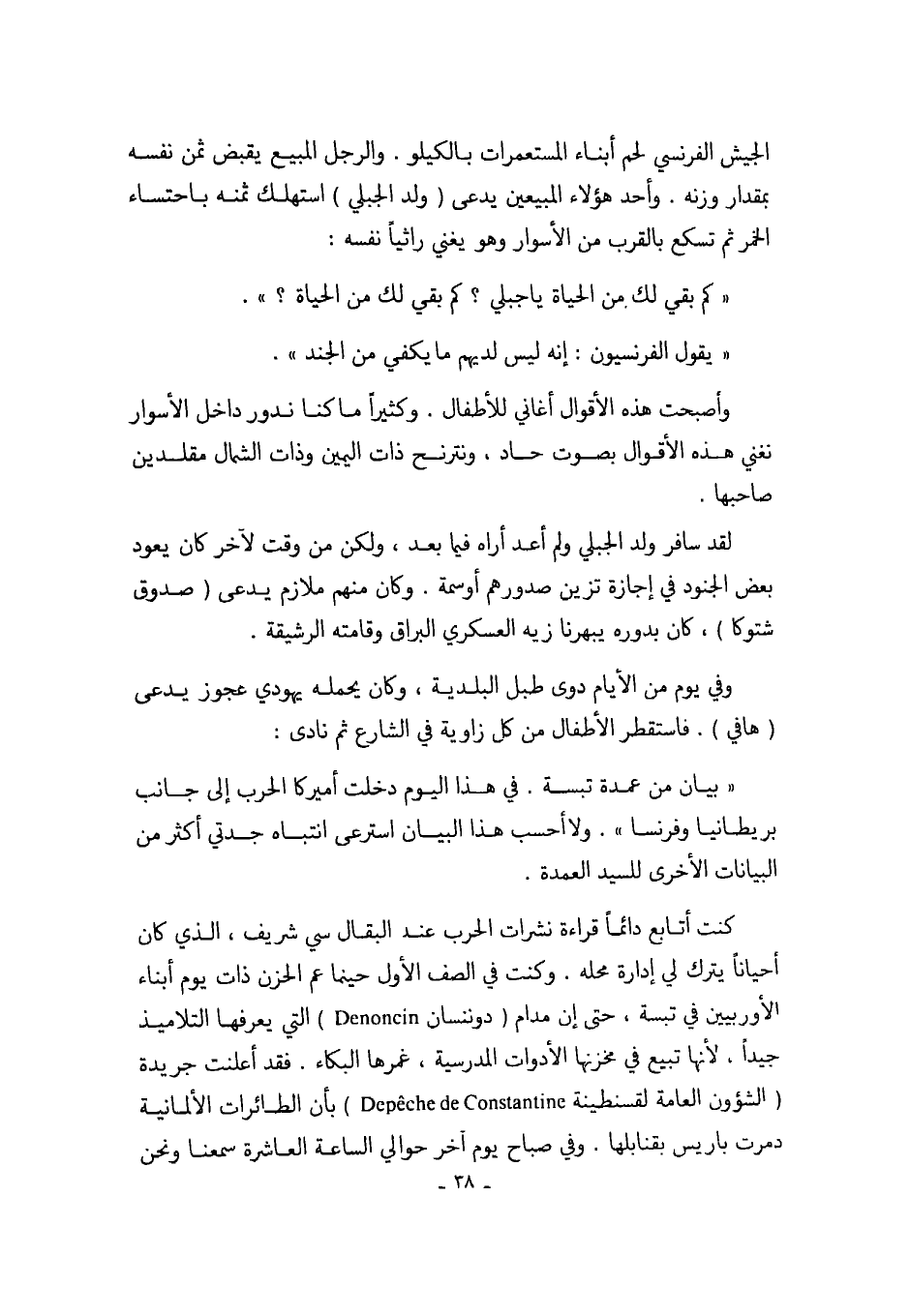 الجيش الفرنسي لحم أبناء المستعمرات بالكيلو . والرجل المبيع يقبض ثمن نفسه بمقدار وزنه . وأحد هؤلاء المبيعين يدعى ( ولد الجبلي ) استهلك ثمنه باحتساء الخمر ثم تسكع بالقرب من الأسوار وهو يغني راثياً نفسه :

« كم بقي لك من الحياة ياجبلي ؟ كم بقي لك من الحياة ؟ » .

« يقول الفرنسيون : إنه ليس لديهم ما يكفي من الجند » .

وأصبحت هذه الأقوال أغاني للأطفال . وكثيراً ما كنا ندور داخل الأسوار نغني هذه الأقوال بصوت حاد ، ونترنح ذات اليمين وذات الشمال مقلدين صاحبها .

لقد سافر ولد الجبلي ولم أعد أراه فيما بعد ، ولكن من وقت لآخر كان يعود بعض الجنود في إجازة تزين صدورهم أوسمة . وكان منهم ملازم يدعى ( صدوق شتوكا ) ، كان بدوره يبهرنا زيه العسكري البراق وقامته الرشيقة .

وفي يوم من الأيام دوى طبل البلدية ، وكان يحمله يهودي عجوز يدعى ( هافي ) . فاستقطر الأطفال من كل زاوية في الشارع ثم نادى :

« بيان من عمدة تبسة . في هذا اليوم دخلت أميركا الحرب إلى جانب بريطانيا وفرنسا » . ولاأحسب هذا البيان استرعى انتباه جدتي أكثر من البيانات الأخرى للسيد العمدة .

كنت أتابع دائماً قراءة نشرات الحرب عند البقال سي شريف ، الذي كان أحياناً يترك لي إدارة محله . وكنت في الصف الأول حينما عم الحزن ذات يوم أبناء الأوربيين في تبسة ، حتى إن مدام ( دوننسان Denoncin ) التي يعرفها التلاميذ جيداً ، لأنها تبيع في مخزنها الأدوات المدرسية ، غمرها البكاء . فقد أعلنت جريدة ( الشؤون العامة لقسنطينة Depêche de Constantine ) بأن الطائرات الألمانية دمرت باريس بقنابلها . وفي صباح يوم آخر حوالي الساعة العاشرة سمعنا ونحن

- ٣٨ -